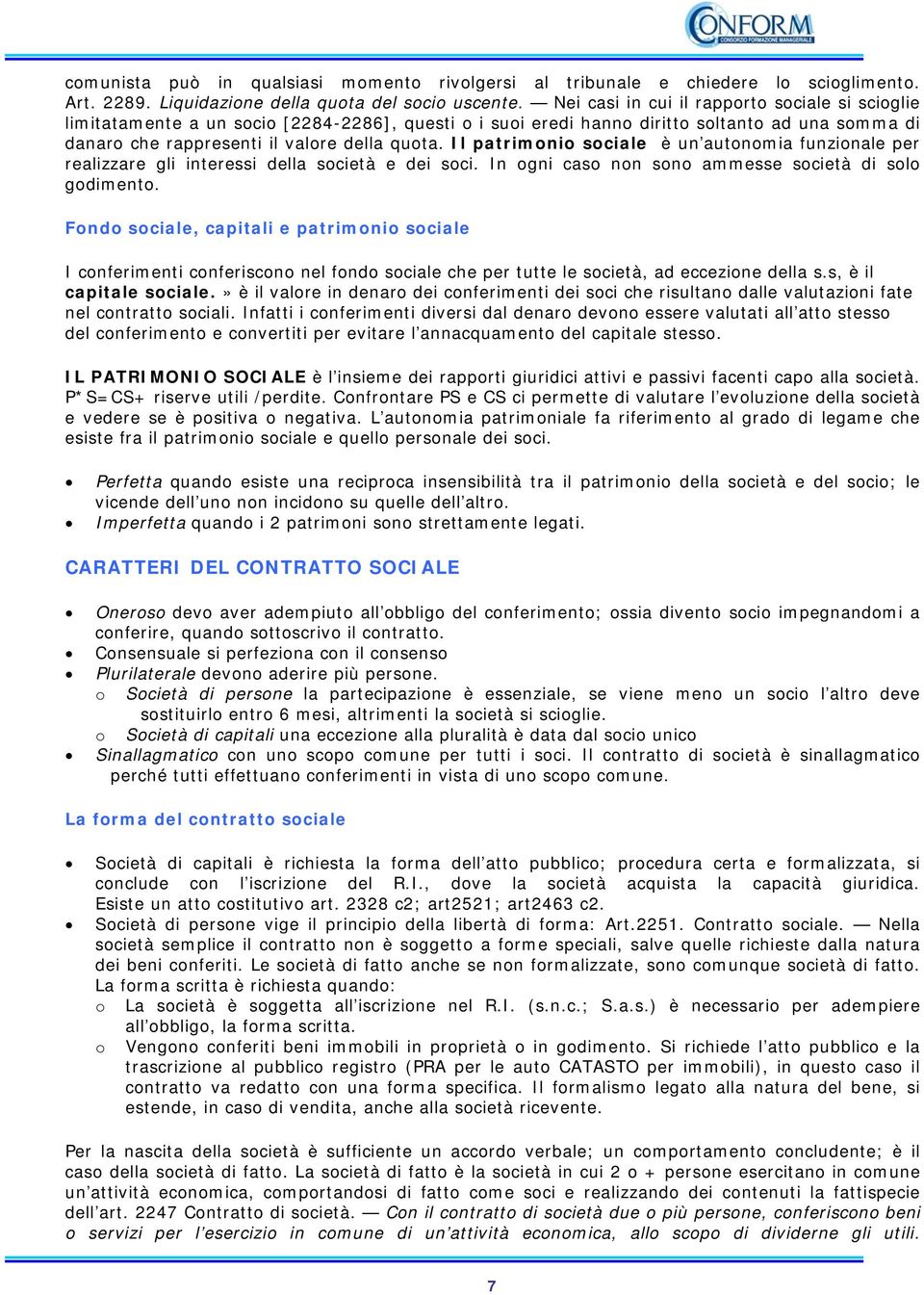 CONFORM
CONSORZIO FORMAZIONE MANAGERIALE

comunista può in qualsiasi momento rivolgersi al tribunale e chiedere lo scioglimento. Art. 2289. Liquidazione della quota del socio uscente. — Nei casi in cui il rapporto sociale si scioglie limitatamente a un socio [2284-2286], questi o i suoi eredi hanno diritto soltanto ad una somma di danaro che rappresenti il valore della quota. Il patrimonio sociale è un'autonomia funzionale per realizzare gli interessi della società e dei soci. In ogni caso non sono ammesse società di solo godimento.

Fondo sociale, capitali e patrimonio sociale

I conferimenti conferiscono nel fondo sociale che per tutte le società, ad eccezione della s.s, è il capitale sociale.» è il valore in denaro dei conferimenti dei soci che risultano dalle valutazioni fate nel contratto sociali. Infatti i conferimenti diversi dal denaro devono essere valutati all'atto stesso del conferimento e convertiti per evitare l'annacquamento del capitale stesso.

IL PATRIMONIO SOCIALE è l'insieme dei rapporti giuridici attivi e passivi facenti capo alla società. P*S=CS+ riserve utili /perdite. Confrontare PS e CS ci permette di valutare l'evoluzione della società e vedere se è positiva o negativa. L'autonomia patrimoniale fa riferimento al grado di legame che esiste fra il patrimonio sociale e quello personale dei soci.

• Perfetta quando esiste una reciproca insensibilità tra il patrimonio della società e del socio; le vicende dell'uno non incidono su quelle dell'altro.
• Imperfetta quando i 2 patrimoni sono strettamente legati.

CARATTERI DEL CONTRATTO SOCIALE

• Oneroso devo aver adempiuto all'obbligo del conferimento; ossia divento socio impegnandomi a conferire, quando sottoscrivo il contratto.
• Consensuale si perfeziona con il consenso
• Plurilaterale devono aderire più persone.
o Società di persone la partecipazione è essenziale, se viene meno un socio l'altro deve sostituirlo entro 6 mesi, altrimenti la società si scioglie.
o Società di capitali una eccezione alla pluralità è data dal socio unico
• Sinallagmatico con uno scopo comune per tutti i soci. Il contratto di società è sinallagmatico perché tutti effettuano conferimenti in vista di uno scopo comune.

La forma del contratto sociale

• Società di capitali è richiesta la forma dell'atto pubblico; procedura certa e formalizzata, si conclude con l'iscrizione del R.I., dove la società acquista la capacità giuridica. Esiste un atto costitutivo art. 2328 c2; art2521; art2463 c2.
• Società di persone vige il principio della libertà di forma: Art.2251. Contratto sociale. — Nella società semplice il contratto non è soggetto a forme speciali, salve quelle richieste dalla natura dei beni conferiti. Le società di fatto anche se non formalizzate, sono comunque società di fatto. La forma scritta è richiesta quando:
o La società è soggetta all'iscrizione nel R.I. (s.n.c.; S.a.s.) è necessario per adempiere all'obbligo, la forma scritta.
o Vengono conferiti beni immobili in proprietà o in godimento. Si richiede l'atto pubblico e la trascrizione al pubblico registro (PRA per le auto CATASTO per immobili), in questo caso il contratto va redatto con una forma specifica. Il formalismo legato alla natura del bene, si estende, in caso di vendita, anche alla società ricevente.

Per la nascita della società è sufficiente un accordo verbale; un comportamento concludente; è il caso della società di fatto. La società di fatto è la società in cui 2 o + persone esercitano in comune un'attività economica, comportandosi di fatto come soci e realizzando dei contenuti la fattispecie dell'art. 2247 Contratto di società. — Con il contratto di società due o più persone, conferiscono beni o servizi per l'esercizio in comune di un'attività economica, allo scopo di dividerne gli utili.

7